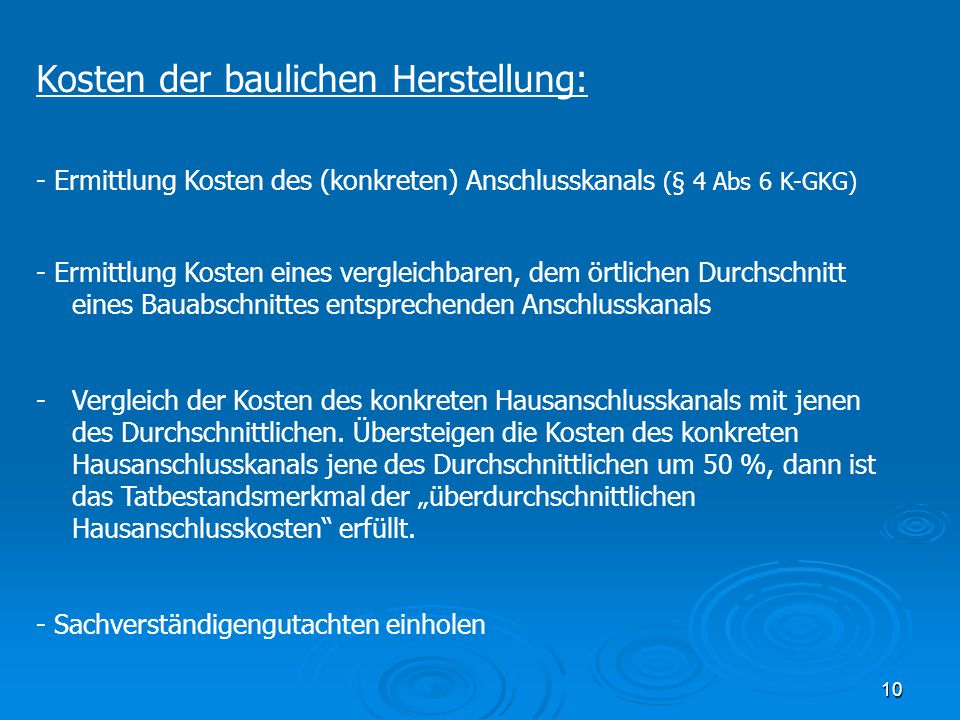 Kosten der baulichen Herstellung:

- Ermittlung Kosten des (konkreten) Anschlusskanals (§ 4 Abs 6 K-GKG)

- Ermittlung Kosten eines vergleichbaren, dem örtlichen Durchschnitt eines Bauabschnittes entsprechenden Anschlusskanals

- Vergleich der Kosten des konkreten Hausanschlusskanals mit jenen des Durchschnittlichen. Übersteigen die Kosten des konkreten Hausanschlusskanals jene des Durchschnittlichen um 50 %, dann ist das Tatbestandsmerkmal der „überdurchschnittlichen Hausanschlusskosten“ erfüllt.

- Sachverständigengutachten einholen

10